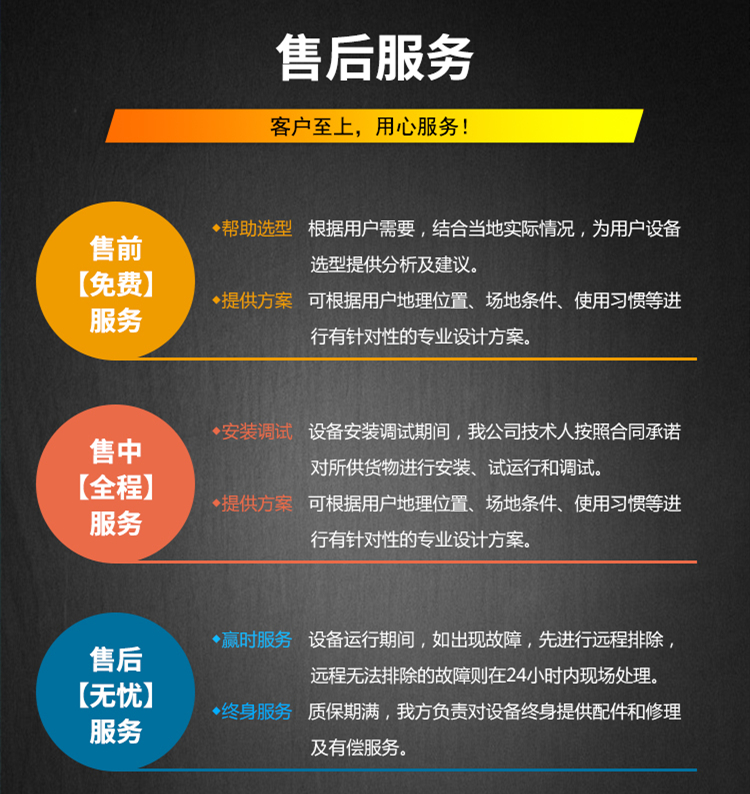 售后服务

客户至上，用心服务！

售前
【免费】
服务

◆帮助选型 根据用户需要，结合当地实际情况，为用户设备选型提供分析及建议。

◆提供方案 可根据用户地理位置、场地条件、使用习惯等进行有针对性的专业设计方案。

售中
【全程】
服务

◆安装调试 设备安装调试期间，我公司技术人按照合同承诺对所供货物进行安装、试运行和调试。

◆提供方案 可根据用户地理位置、场地条件、使用习惯等进行有针对性的专业设计方案。

售后
【无忧】
服务

◆赢时服务 设备运行期间，如出现故障，先进行远程排除，远程无法排除的故障则在24小时内现场处理。

◆终身服务 质保期满，我方负责对设备终身提供配件和修理及有偿服务。